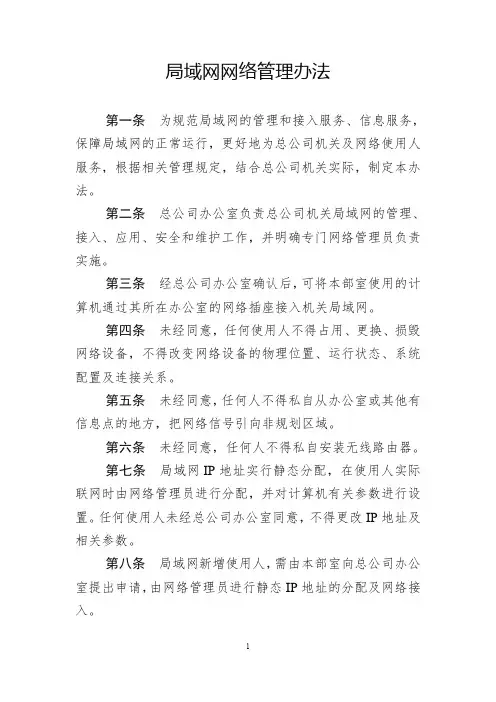 局域网网络管理办法

第一条 为规范局域网的管理和接入服务、信息服务，保障局域网的正常运行，更好地为总公司机关及网络使用人服务，根据相关管理规定，结合总公司机关实际，制定本办法。

第二条 总公司办公室负责总公司机关局域网的管理、接入、应用、安全和维护工作，并明确专门网络管理员负责实施。

第三条 经总公司办公室确认后，可将本部室使用的计算机通过其所在办公室的网络插座接入机关局域网。

第四条 未经同意，任何使用人不得占用、更换、损毁网络设备，不得改变网络设备的物理位置、运行状态、系统配置及连接关系。

第五条 未经同意，任何人不得私自从办公室或其他有信息点的地方，把网络信号引向非规划区域。

第六条 未经同意，任何人不得私自安装无线路由器。

第七条 局域网IP地址实行静态分配，在使用人实际联网时由网络管理员进行分配，并对计算机有关参数进行设置。任何使用人未经总公司办公室同意，不得更改IP地址及相关参数。

第八条 局域网新增使用人，需由本部室向总公司办公室提出申请，由网络管理员进行静态IP地址的分配及网络接入。

1